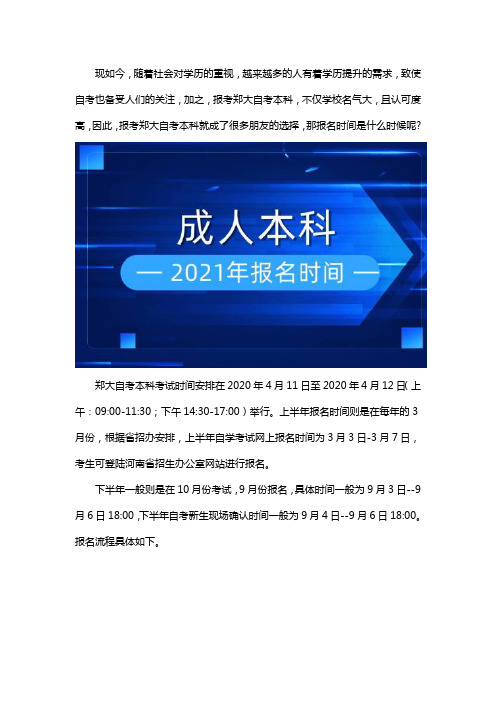 现如今，随着社会对学历的重视，越来越多的人有着学历提升的需求，致使自考也备受人们的关注，加之，报考郑大自考本科，不仅学校名气大，且认可度高，因此，报考郑大自考本科就成了很多朋友的选择，那报名时间是什么时候呢？

成人本科

— 2021年报名时间 —

郑大自考本科考试时间安排在 2020 年 4 月 11 日至 2020 年 4 月 12 日(上午：09:00-11:30；下午 14:30-17:00）举行。上半年报名时间则是在每年的 3 月份，根据省招办安排，上半年自学考试网上报名时间为 3 月 3 日-3 月 7 日，考生可登陆河南省招生办公室网站进行报名。

下半年一般则是在 10 月份考试，9 月份报名，具体时间一般为 9 月 3 日--9 月 6 日 18:00，下半年自考新生现场确认时间一般为 9 月 4 日--9 月 6 日 18:00。报名流程具体如下。